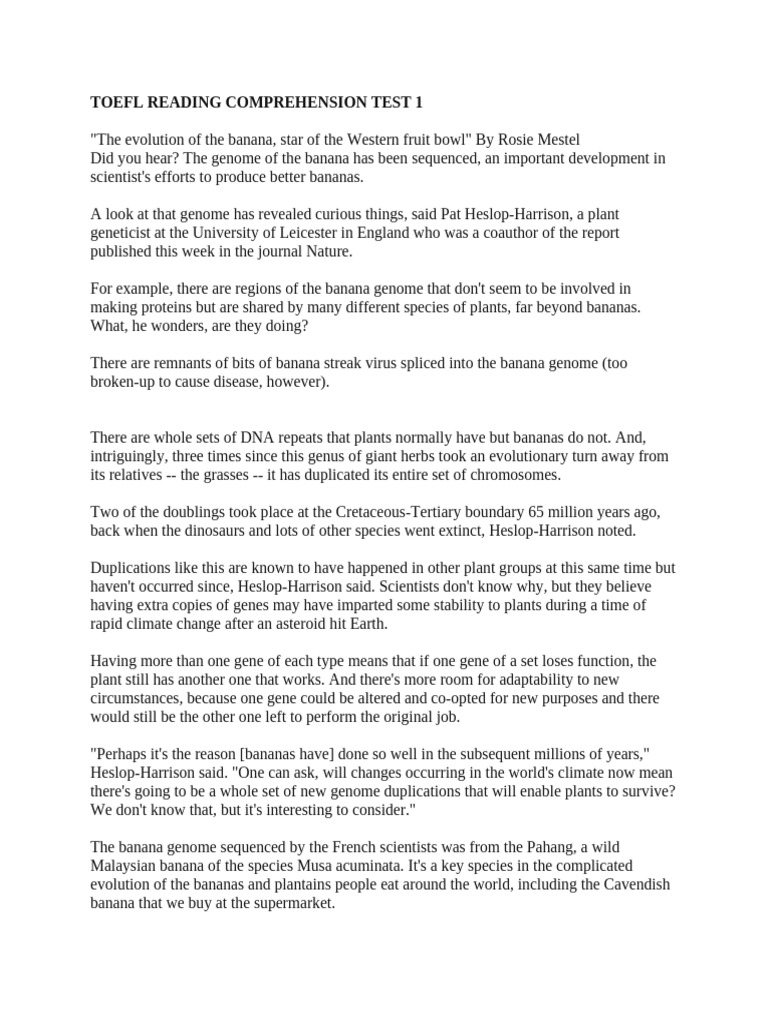 TOEFL READING COMPREHENSION TEST 1

"The evolution of the banana, star of the Western fruit bowl" By Rosie Mestel
Did you hear? The genome of the banana has been sequenced, an important development in scientist's efforts to produce better bananas.

A look at that genome has revealed curious things, said Pat Heslop-Harrison, a plant geneticist at the University of Leicester in England who was a coauthor of the report published this week in the journal Nature.

For example, there are regions of the banana genome that don't seem to be involved in making proteins but are shared by many different species of plants, far beyond bananas. What, he wonders, are they doing?

There are remnants of bits of banana streak virus spliced into the banana genome (too broken-up to cause disease, however).

There are whole sets of DNA repeats that plants normally have but bananas do not. And, intriguingly, three times since this genus of giant herbs took an evolutionary turn away from its relatives -- the grasses -- it has duplicated its entire set of chromosomes.

Two of the doublings took place at the Cretaceous-Tertiary boundary 65 million years ago, back when the dinosaurs and lots of other species went extinct, Heslop-Harrison noted.

Duplications like this are known to have happened in other plant groups at this same time but haven't occurred since, Heslop-Harrison said. Scientists don't know why, but they believe having extra copies of genes may have imparted some stability to plants during a time of rapid climate change after an asteroid hit Earth.

Having more than one gene of each type means that if one gene of a set loses function, the plant still has another one that works. And there's more room for adaptability to new circumstances, because one gene could be altered and co-opted for new purposes and there would still be the other one left to perform the original job.

"Perhaps it's the reason [bananas have] done so well in the subsequent millions of years," Heslop-Harrison said. "One can ask, will changes occurring in the world's climate now mean there's going to be a whole set of new genome duplications that will enable plants to survive? We don't know that, but it's interesting to consider."

The banana genome sequenced by the French scientists was from the Pahang, a wild Malaysian banana of the species Musa acuminata. It's a key species in the complicated evolution of the bananas and plantains people eat around the world, including the Cavendish banana that we buy at the supermarket.